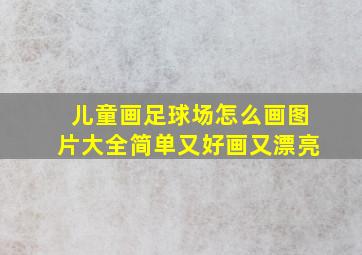 儿童画足球场怎么画图片大全简单又好画又漂亮